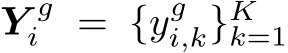 $\boldsymbol{Y}_i^g = \{y_{i,k}^g\}_{k=1}^K$